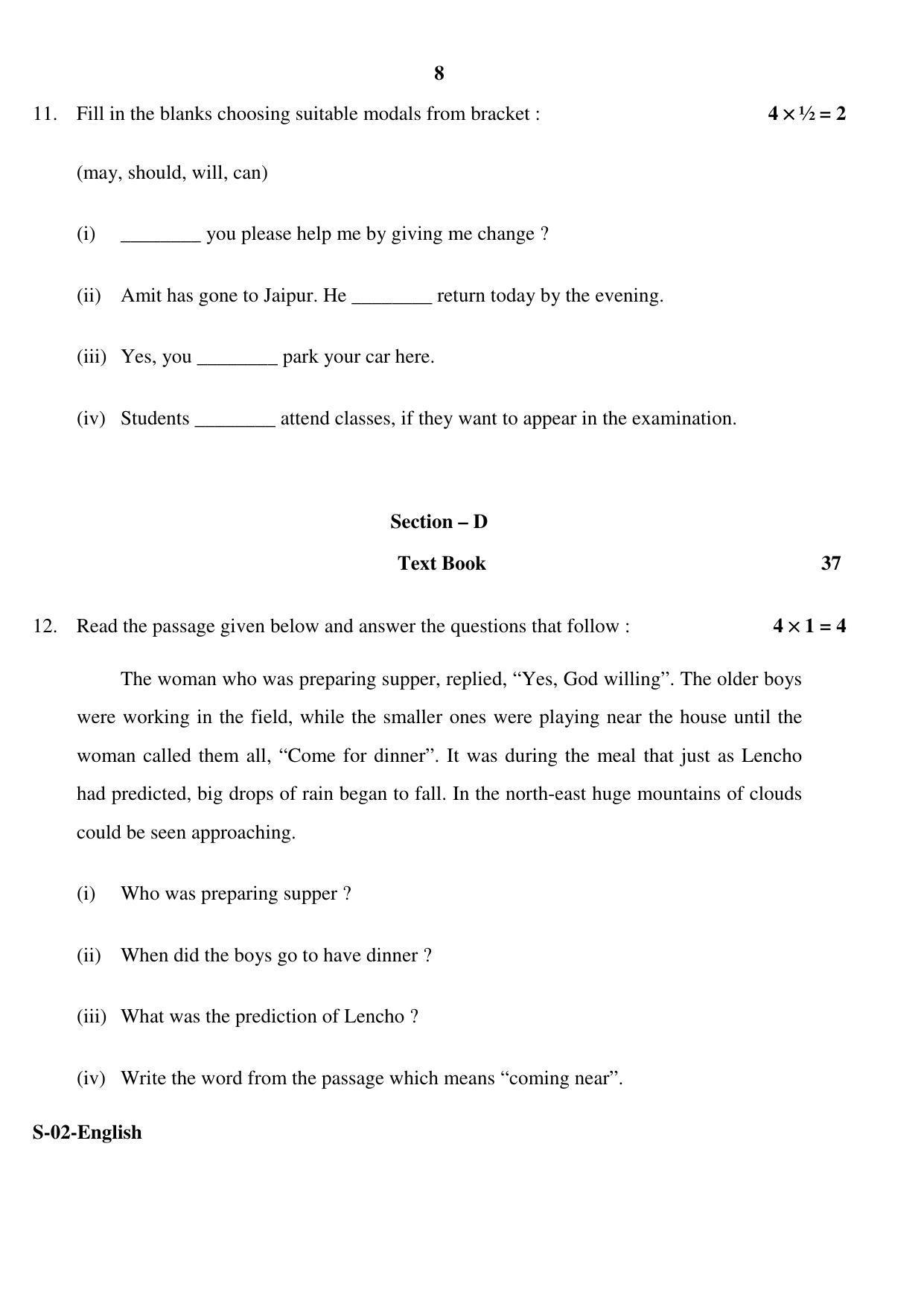 8

11. Fill in the blanks choosing suitable modals from bracket : $4 \times \frac{1}{2} = 2$

(may, should, will, can)

(i) ____ you please help me by giving me change ?

(ii) Amit has gone to Jaipur. He ____ return today by the evening.

(iii) Yes, you ____ park your car here.

(iv) Students ____ attend classes, if they want to appear in the examination.

Section – D

Text Book 37

12. Read the passage given below and answer the questions that follow : $4 \times 1 = 4$

The woman who was preparing supper, replied, "Yes, God willing". The older boys were working in the field, while the smaller ones were playing near the house until the woman called them all, "Come for dinner". It was during the meal that just as Lencho had predicted, big drops of rain began to fall. In the north-east huge mountains of clouds could be seen approaching.

(i) Who was preparing supper ?

(ii) When did the boys go to have dinner ?

(iii) What was the prediction of Lencho ?

(iv) Write the word from the passage which means "coming near".

S-02-English